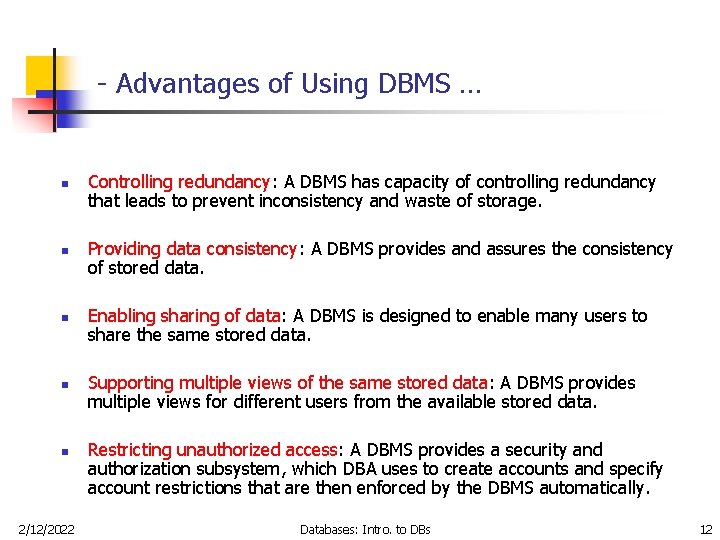 - Advantages of Using DBMS …

- Controlling redundancy: A DBMS has capacity of controlling redundancy that leads to prevent inconsistency and waste of storage.

- Providing data consistency: A DBMS provides and assures the consistency of stored data.

- Enabling sharing of data: A DBMS is designed to enable many users to share the same stored data.

- Supporting multiple views of the same stored data: A DBMS provides multiple views for different users from the available stored data.

- Restricting unauthorized access: A DBMS provides a security and authorization subsystem, which DBA uses to create accounts and specify account restrictions that are then enforced by the DBMS automatically.

2/12/2022 Databases: Intro. to DBs 12